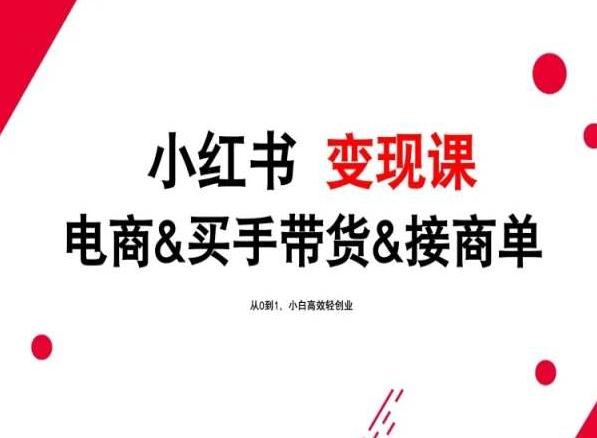 小红书 变现课
电商&买手带货&接商单

从0到1，小白高效轻创业